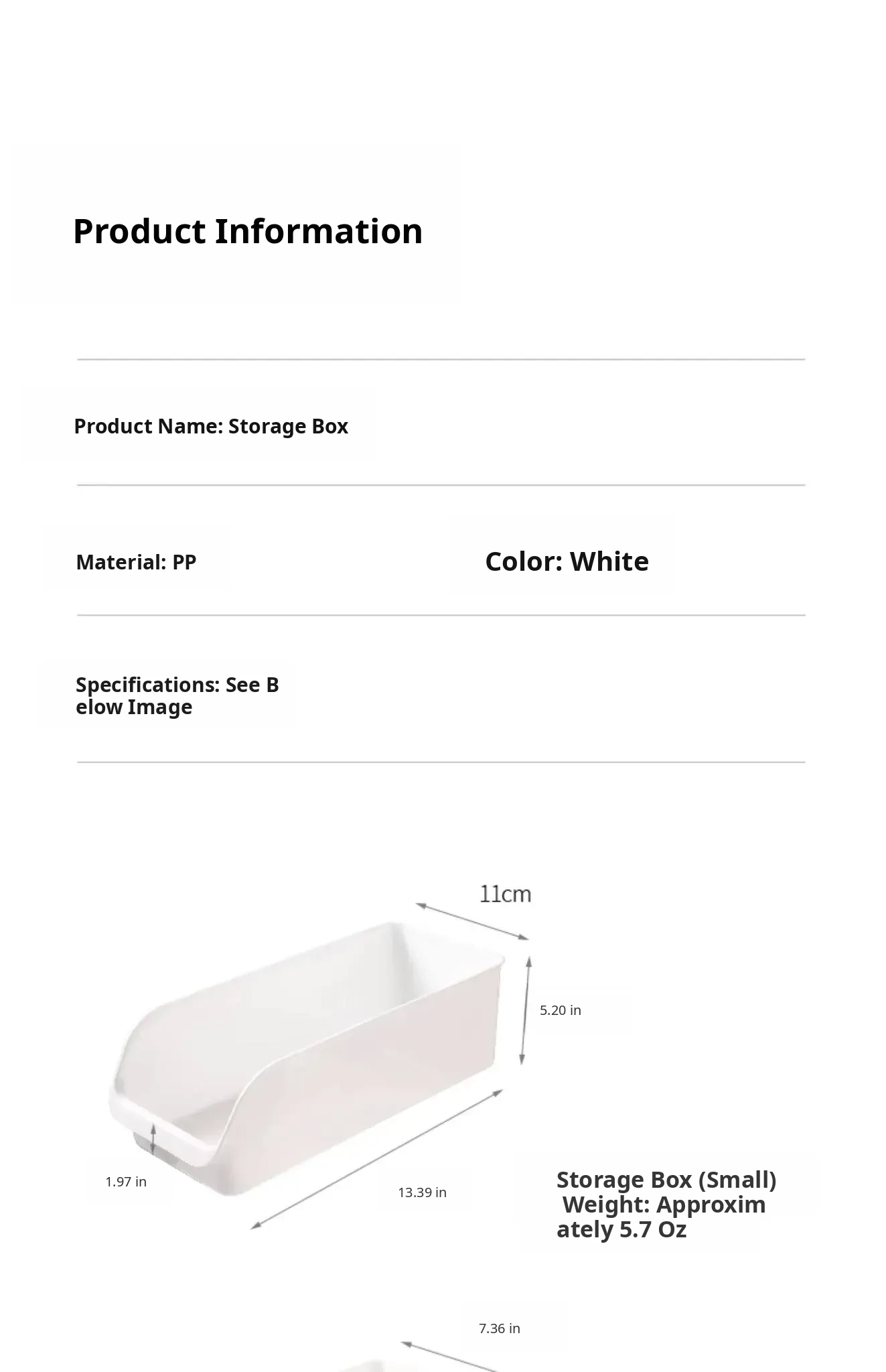 Product Information

Product Name: Storage Box

Material: PP

Color: White

Specifications: See Below Image

11cm

5.20 in

1.97 in

13.39 in

Storage Box (Small) Weight: Approximately 5.7 Oz

7.36 in